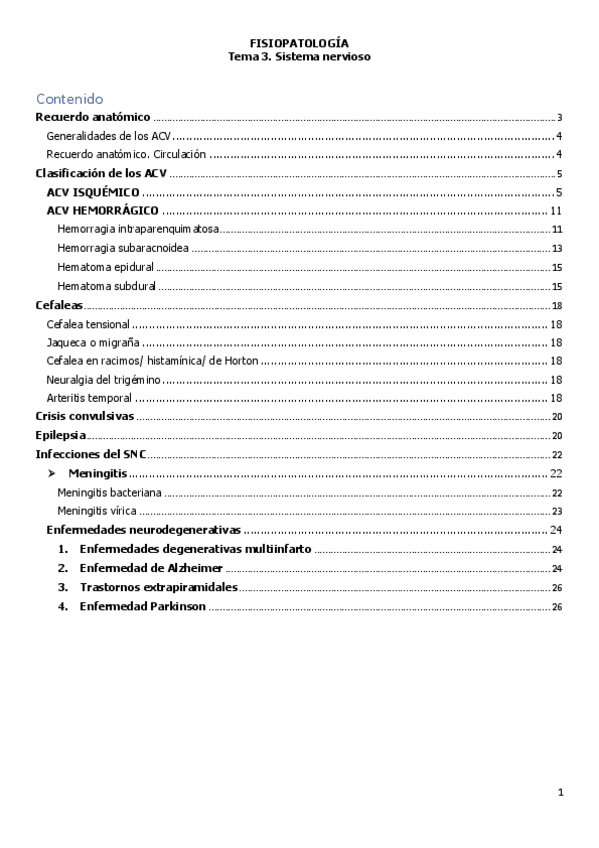 FISIOPATOLOGÍA
Tema 3. Sistema nervioso

Contenido

Recuerdo anatómico ........ 3
Generalidades de los ACV ........ 4
Recuerdo anatómico. Circulación ........ 4
Clasificación de los ACV ........ 5
ACV ISQUÉMICO ........ 5
ACV HEMORRÁGICO ........ 11
Hemorragia intraparenquimatosa ........ 11
Hemorragia subaracnoidea ........ 13
Hematoma epidural ........ 15
Hematoma subdural ........ 15
Cefaleas ........ 18
Cefalea tensional ........ 18
Jaqueca o migraña ........ 18
Cefalea en racimos/ histamínica/ de Horton ........ 18
Neuralgia del trigémino ........ 18
Arteritis temporal ........ 18
Crisis convulsivas ........ 20
Epilepsia ........ 20
Infecciones del SNC ........ 22
➤ Meningitis ........ 22
Meningitis bacteriana ........ 22
Meningitis vírica ........ 23
Enfermedades neurodegenerativas ........ 24
1. Enfermedades degenerativas multiinfarto ........ 24
2. Enfermedad de Alzheimer ........ 24
3. Trastornos extrapiramidales ........ 26
4. Enfermedad Parkinson ........ 26

1